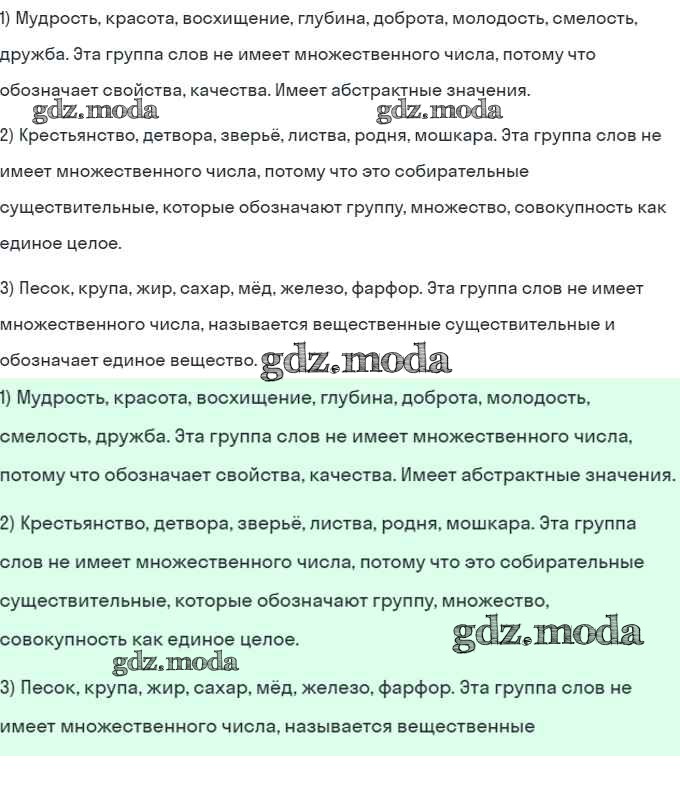 1) Мудрость, красота, восхищение, глубина, доброта, молодость, смелость, дружба. Эта группа слов не имеет множественного числа, потому что обозначает свойства, качества. Имеет абстрактные значения.

gdz.moda gdz.moda

2) Крестьянство, детвора, зверьё, листва, родня, мошкара. Эта группа слов не имеет множественного числа, потому что это собирательные существительные, которые обозначают группу, множество, совокупность как единое целое.

3) Песок, крупа, жир, сахар, мёд, железо, фарфор. Эта группа слов не имеет множественного числа, называется вещественные существительные и обозначает единое вещество. gdz.moda

1) Мудрость, красота, восхищение, глубина, доброта, молодость, смелость, дружба. Эта группа слов не имеет множественного числа, потому что обозначает свойства, качества. Имеет абстрактные значения.

2) Крестьянство, детвора, зверьё, листва, родня, мошкара. Эта группа слов не имеет множественного числа, потому что это собирательные существительные, которые обозначают группу, множество, совокупность как единое целое. gdz.moda

gdz.moda

3) Песок, крупа, жир, сахар, мёд, железо, фарфор. Эта группа слов не имеет множественного числа, называется вещественные